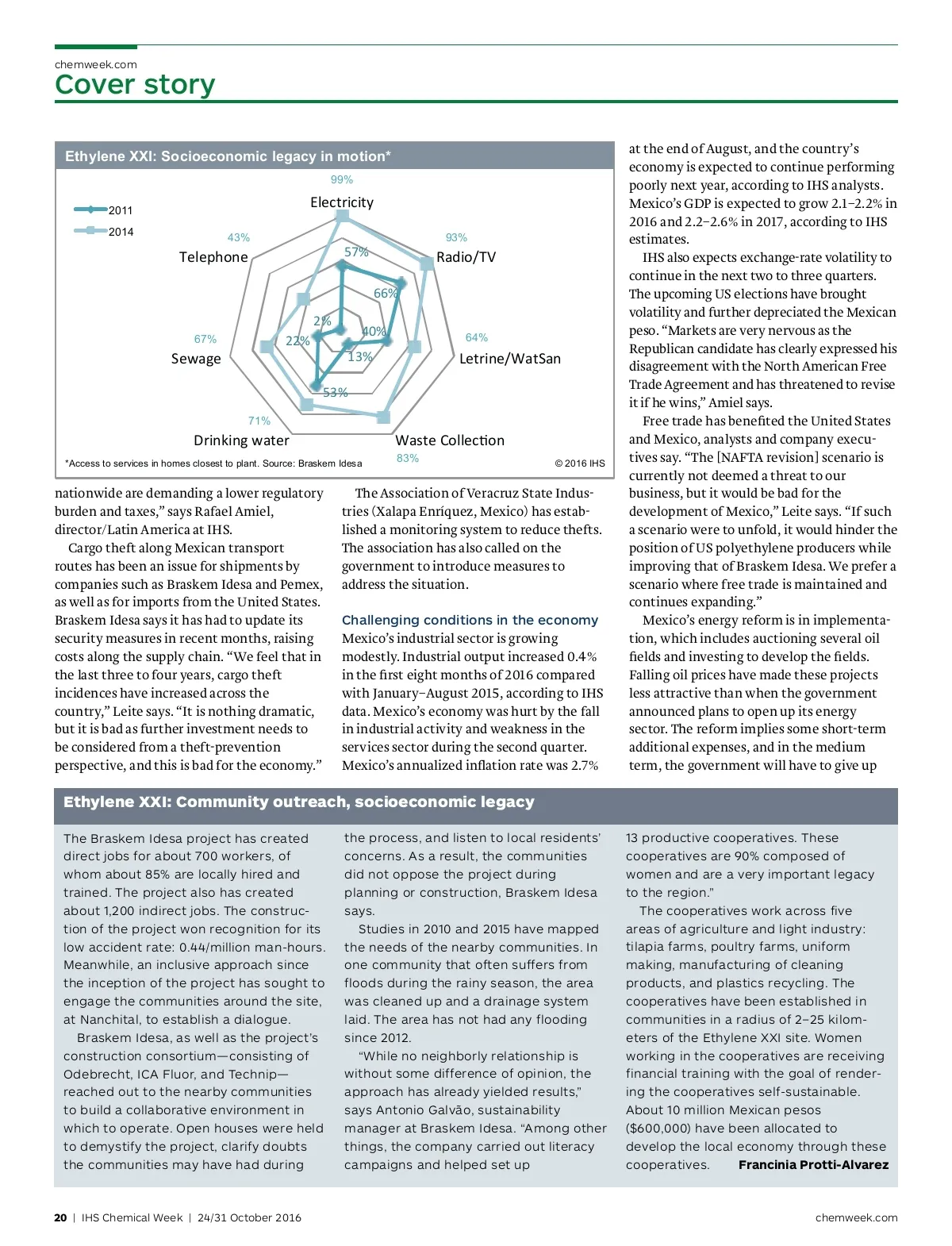 chemweek.com
Cover story

Ethylene XXI: Socioeconomic legacy in motion*

2011
2014

99%
Electricity
93%
Radio/TV
64%
Letrine/WatSan
83%
Waste Collection
71%
Drinking water
67%
Sewage
43%
Telephone
57%
66%
40%
13%
53%
22%
2%

*Access to services in homes closest to plant. Source: Braskem Idesa
© 2016 IHS

nationwide are demanding a lower regulatory burden and taxes," says Rafael Amiel, director/Latin America at IHS.

Cargo theft along Mexican transport routes has been an issue for shipments by companies such as Braskem Idesa and Pemex, as well as for imports from the United States. Braskem Idesa says it has had to update its security measures in recent months, raising costs along the supply chain. "We feel that in the last three to four years, cargo theft incidences have increased across the country," Leite says. "It is nothing dramatic, but it is bad as further investment needs to be considered from a theft-prevention perspective, and this is bad for the economy."

The Association of Veracruz State Industries (Xalapa Enríquez, Mexico) has established a monitoring system to reduce thefts. The association has also called on the government to introduce measures to address the situation.

Challenging conditions in the economy
Mexico's industrial sector is growing modestly. Industrial output increased 0.4% in the first eight months of 2016 compared with January–August 2015, according to IHS data. Mexico's economy was hurt by the fall in industrial activity and weakness in the services sector during the second quarter. Mexico's annualized inflation rate was 2.7% at the end of August, and the country's economy is expected to continue performing poorly next year, according to IHS analysts. Mexico's GDP is expected to grow 2.1–2.2% in 2016 and 2.2–2.6% in 2017, according to IHS estimates.

IHS also expects exchange-rate volatility to continue in the next two to three quarters. The upcoming US elections have brought volatility and further depreciated the Mexican peso. "Markets are very nervous as the Republican candidate has clearly expressed his disagreement with the North American Free Trade Agreement and has threatened to revise it if he wins," Amiel says.

Free trade has benefited the United States and Mexico, analysts and company executives say. "The [NAFTA revision] scenario is currently not deemed a threat to our business, but it would be bad for the development of Mexico," Leite says. "If such a scenario were to unfold, it would hinder the position of US polyethylene producers while improving that of Braskem Idesa. We prefer a scenario where free trade is maintained and continues expanding."

Mexico's energy reform is in implementation, which includes auctioning several oil fields and investing to develop the fields. Falling oil prices have made these projects less attractive than when the government announced plans to open up its energy sector. The reform implies some short-term additional expenses, and in the medium term, the government will have to give up

Ethylene XXI: Community outreach, socioeconomic legacy

The Braskem Idesa project has created direct jobs for about 700 workers, of whom about 85% are locally hired and trained. The project also has created about 1,200 indirect jobs. The construction of the project won recognition for its low accident rate: 0.44/million man-hours. Meanwhile, an inclusive approach since the inception of the project has sought to engage the communities around the site, at Nanchital, to establish a dialogue.

Braskem Idesa, as well as the project's construction consortium—consisting of Odebrecht, ICA Fluor, and Technip—reached out to the nearby communities to build a collaborative environment in which to operate. Open houses were held to demystify the project, clarify doubts the communities may have had during the process, and listen to local residents' concerns. As a result, the communities did not oppose the project during planning or construction, Braskem Idesa says.

Studies in 2010 and 2015 have mapped the needs of the nearby communities. In one community that often suffers from floods during the rainy season, the area was cleaned up and a drainage system laid. The area has not had any flooding since 2012.

"While no neighborly relationship is without some difference of opinion, the approach has already yielded results," says Antonio Galvão, sustainability manager at Braskem Idesa. "Among other things, the company carried out literacy campaigns and helped set up 13 productive cooperatives. These cooperatives are 90% composed of women and are a very important legacy to the region."

The cooperatives work across five areas of agriculture and light industry: tilapia farms, poultry farms, uniform making, manufacturing of cleaning products, and plastics recycling. The cooperatives have been established in communities in a radius of 2–25 kilometers of the Ethylene XXI site. Women working in the cooperatives are receiving financial training with the goal of rendering the cooperatives self-sustainable. About 10 million Mexican pesos ($600,000) have been allocated to develop the local economy through these cooperatives. Francinia Protti-Alvarez

20 | IHS Chemical Week | 24/31 October 2016
chemweek.com